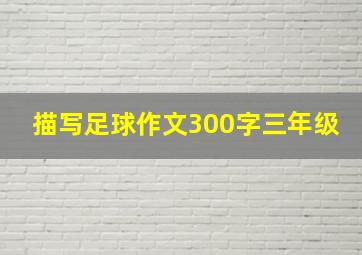 描写足球作文300字三年级